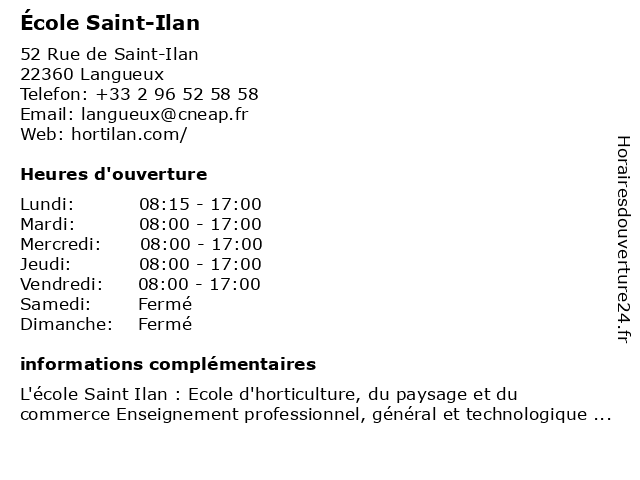 École Saint-Ilan

52 Rue de Saint-Ilan
22360 Langueux
Telefon: +33 2 96 52 58 58
Email: langueux@cneap.fr
Web: hortilan.com/

Heures d'ouverture

| | |
|---|---|
| Lundi: | 08:15 - 17:00 |
| Mardi: | 08:00 - 17:00 |
| Mercredi: | 08:00 - 17:00 |
| Jeudi: | 08:00 - 17:00 |
| Vendredi: | 08:00 - 17:00 |
| Samedi: | Fermé |
| Dimanche: | Fermé |

informations complémentaires

L'école Saint Ilan : Ecole d'horticulture, du paysage et du commerce Enseignement professionnel, général et technologique ...

Horairesdouverture24.fr